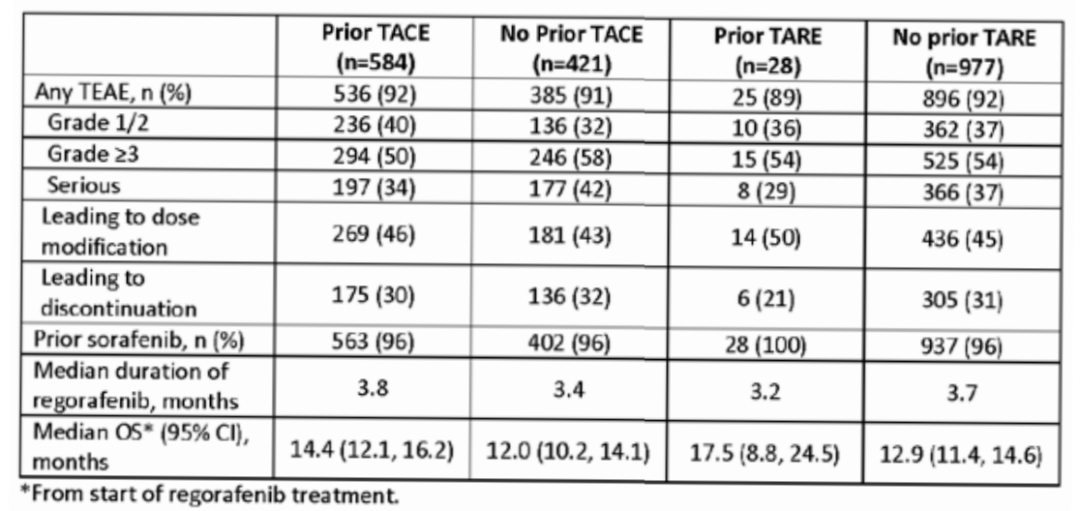 |  | Prior TACE (n=584) | No Prior TACE (n=421) | Prior TARE (n=28) | No prior TARE (n=977) |
|---|---|---|---|---|
| Any TEAE, n (%) | 536 (92) | 385 (91) | 25 (89) | 896 (92) |
| Grade 1/2 | 236 (40) | 136 (32) | 10 (36) | 362 (37) |
| Grade ≥3 | 294 (50) | 246 (58) | 15 (54) | 525 (54) |
| Serious | 197 (34) | 177 (42) | 8 (29) | 366 (37) |
| Leading to dose modification | 269 (46) | 181 (43) | 14 (50) | 436 (45) |
| Leading to discontinuation | 175 (30) | 136 (32) | 6 (21) | 305 (31) |
| Prior sorafenib, n (%) | 563 (96) | 402 (96) | 28 (100) | 937 (96) |
| Median duration of regorafenib, months | 3.8 | 3.4 | 3.2 | 3.7 |
| Median OS* (95% CI), months | 14.4 (12.1, 16.2) | 12.0 (10.2, 14.1) | 17.5 (8.8, 24.5) | 12.9 (11.4, 14.6) |

*From start of regorafenib treatment.